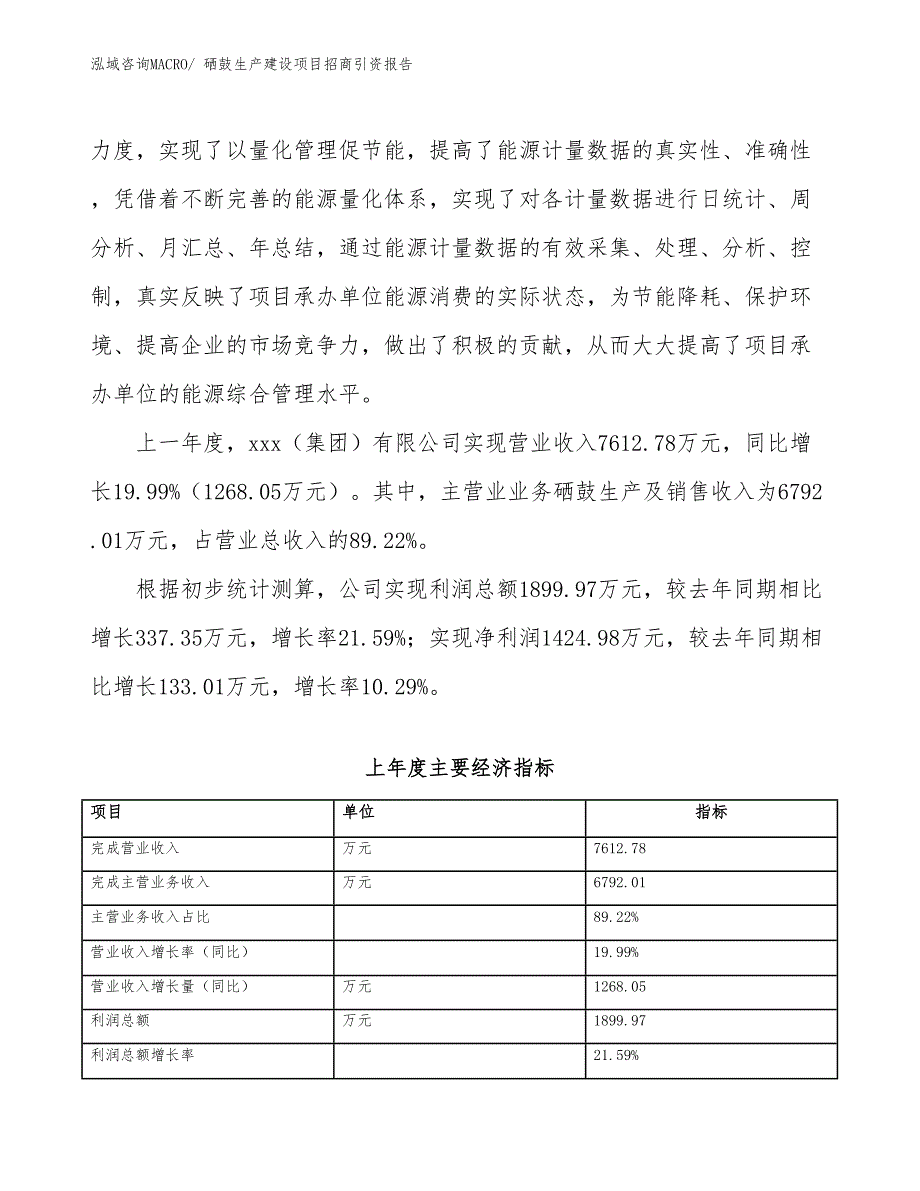 泓域咨询MACRO/ 硒鼓生产建设项目招商引资报告

力度，实现了以量化管理促节能，提高了能源计量数据的真实性、准确性，凭借着不断完善的能源量化体系，实现了对各计量数据进行日统计、周分析、月汇总、年总结，通过能源计量数据的有效采集、处理、分析、控制，真实反映了项目承办单位能源消费的实际状态，为节能降耗、保护环境、提高企业的市场竞争力，做出了积极的贡献，从而大大提高了项目承办单位的能源综合管理水平。

上一年度，xxx（集团）有限公司实现营业收入7612.78万元，同比增长19.99%（1268.05万元）。其中，主营业业务硒鼓生产及销售收入为6792.01万元，占营业总收入的89.22%。

根据初步统计测算，公司实现利润总额1899.97万元，较去年同期相比增长337.35万元，增长率21.59%；实现净利润1424.98万元，较去年同期相比增长133.01万元，增长率10.29%。

上年度主要经济指标

| 项目 | 单位 | 指标 |
|---|---|---|
| 完成营业收入 | 万元 | 7612.78 |
| 完成主营业务收入 | 万元 | 6792.01 |
| 主营业务收入占比 |  | 89.22% |
| 营业收入增长率（同比） |  | 19.99% |
| 营业收入增长量（同比） | 万元 | 1268.05 |
| 利润总额 | 万元 | 1899.97 |
| 利润总额增长率 |  | 21.59% |